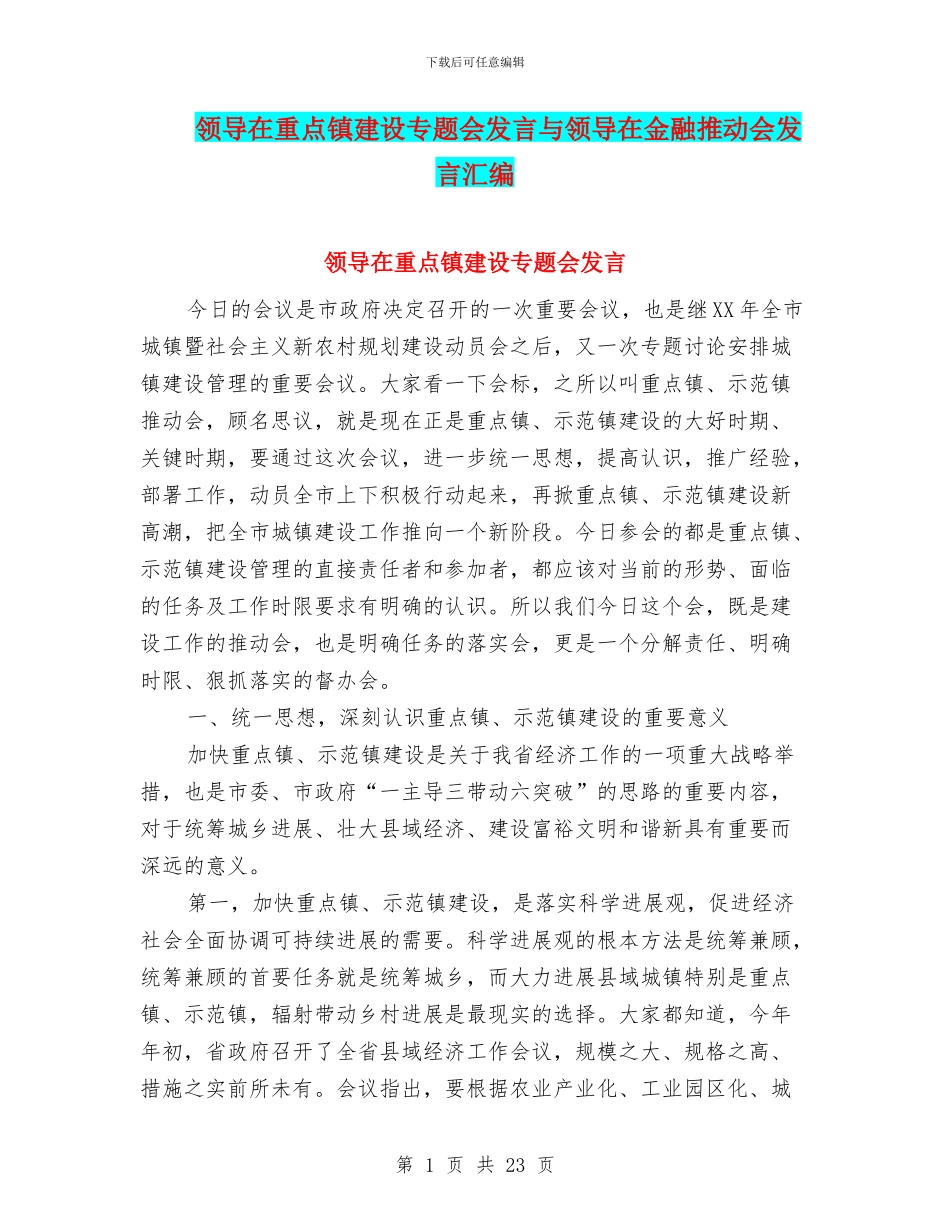 下载后可任意编辑

领导在重点镇建设专题会发言与领导在金融推动会发言汇编

领导在重点镇建设专题会发言

今日的会议是市政府决定召开的一次重要会议，也是继XX年全市城镇暨社会主义新农村规划建设动员会之后，又一次专题讨论安排城镇建设管理的重要会议。大家看一下会标，之所以叫重点镇、示范镇推动会，顾名思议，就是现在正是重点镇、示范镇建设的大好时期、关键时期，要通过这次会议，进一步统一思想，提高认识，推广经验，部署工作，动员全市上下积极行动起来，再掀重点镇、示范镇建设新高潮，把全市城镇建设工作推向一个新阶段。今日参会的都是重点镇、示范镇建设管理的直接责任者和参加者，都应该对当前的形势、面临的任务及工作时限要求有明确的认识。所以我们今日这个会，既是建设工作的推动会，也是明确任务的落实会，更是一个分解责任、明确时限、狠抓落实的督办会。

一、统一思想，深刻认识重点镇、示范镇建设的重要意义

加快重点镇、示范镇建设是关于我省经济工作的一项重大战略举措，也是市委、市政府“一主导三带动六突破”的思路的重要内容，对于统筹城乡进展、壮大县域经济、建设富裕文明和谐新具有重要而深远的意义。

第一，加快重点镇、示范镇建设，是落实科学进展观，促进经济社会全面协调可持续进展的需要。科学进展观的根本方法是统筹兼顾，统筹兼顾的首要任务就是统筹城乡，而大力进展县域城镇特别是重点镇、示范镇，辐射带动乡村进展是最现实的选择。大家都知道，今年年初，省政府召开了全省县域经济工作会议，规模之大、规格之高、措施之实前所未有。会议指出，要根据农业产业化、工业园区化、城

第 1 页 共 23 页